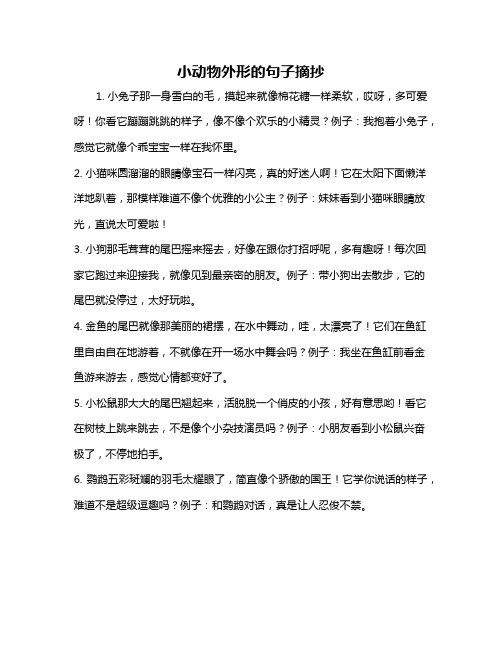 小动物外形的句子摘抄

1. 小兔子那一身雪白的毛，摸起来就像棉花糖一样柔软，哎呀，多可爱呀！你看它蹦蹦跳跳的样子，像不像个欢乐的小精灵？例子：我抱着小兔子，感觉它就像个乖宝宝一样在我怀里。

2. 小猫咪圆溜溜的眼睛像宝石一样闪亮，真的好迷人啊！它在太阳下面懒洋洋地趴着，那模样难道不像个优雅的小公主？例子：妹妹看到小猫咪眼睛放光，直说太可爱啦！

3. 小狗那毛茸茸的尾巴摇来摇去，好像在跟你打招呼呢，多有趣呀！每次回家它跑过来迎接我，就像见到最亲密的朋友。例子：带小狗出去散步，它的尾巴就没停过，太好玩啦。

4. 金鱼的尾巴就像那美丽的裙摆，在水中舞动，哇，太漂亮了！它们在鱼缸里自由自在地游着，不就像在开一场水中舞会吗？例子：我坐在鱼缸前看金鱼游来游去，感觉心情都变好了。

5. 小松鼠那大大的尾巴翘起来，活脱脱一个俏皮的小孩，好有意思哟！看它在树枝上跳来跳去，不是像个小杂技演员吗？例子：小朋友看到小松鼠兴奋极了，不停地拍手。

6. 鹦鹉五彩斑斓的羽毛太耀眼了，简直像个骄傲的国王！它学你说话的样子，难道不是超级逗趣吗？例子：和鹦鹉对话，真是让人忍俊不禁。